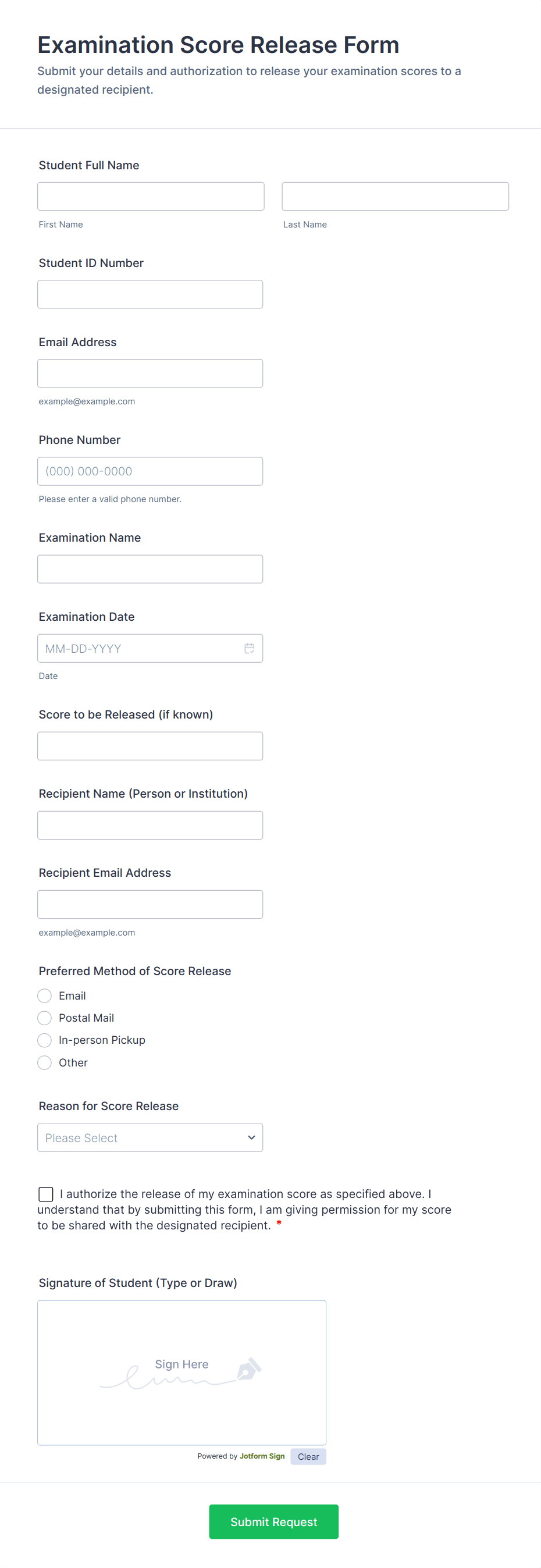 Examination Score Release Form

Submit your details and authorization to release your examination scores to a designated recipient.

Student Full Name

First Name

Last Name

Student ID Number

Email Address

example@example.com

Phone Number

(000) 000-0000

Please enter a valid phone number.

Examination Name

Examination Date

MM-DD-YYYY

Date

Score to be Released (if known)

Recipient Name (Person or Institution)

Recipient Email Address

example@example.com

Preferred Method of Score Release

Email

Postal Mail

In-person Pickup

Other

Reason for Score Release

Please Select

I authorize the release of my examination score as specified above. I understand that by submitting this form, I am giving permission for my score to be shared with the designated recipient. *

Signature of Student (Type or Draw)

Sign Here

Powered by Jotform Sign

Clear

Submit Request